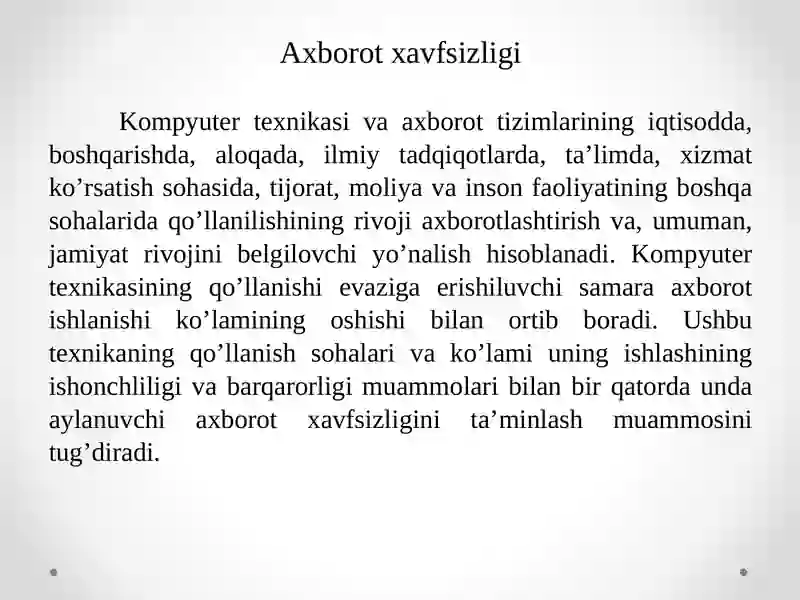 Axborot xavfsizligi

Kompyuter texnikasi va axborot tizimlarining iqtisodda, boshqarishda, aloqada, ilmiy tadqiqotlarda, ta’limda, xizmat ko’rsatish sohasida, tijorat, moliya va inson faoliyatining boshqa sohalarida qo’llanilishining rivoji axborotlashtirish va, umuman, jamiyat rivojini belgilovchi yo’nalish hisoblanadi. Kompyuter texnikasining qo’llanishi evaziga erishiluvchi samara axborot ishlanishi ko’lamining oshishi bilan ortib boradi. Ushbu texnikaning qo’llanish sohalari va ko’lami uning ishlashining ishonchliligi va barqarorligi muammolari bilan bir qatorda unda aylanuvchi axborot xavfsizligini ta’minlash muammosini tug’diradi.